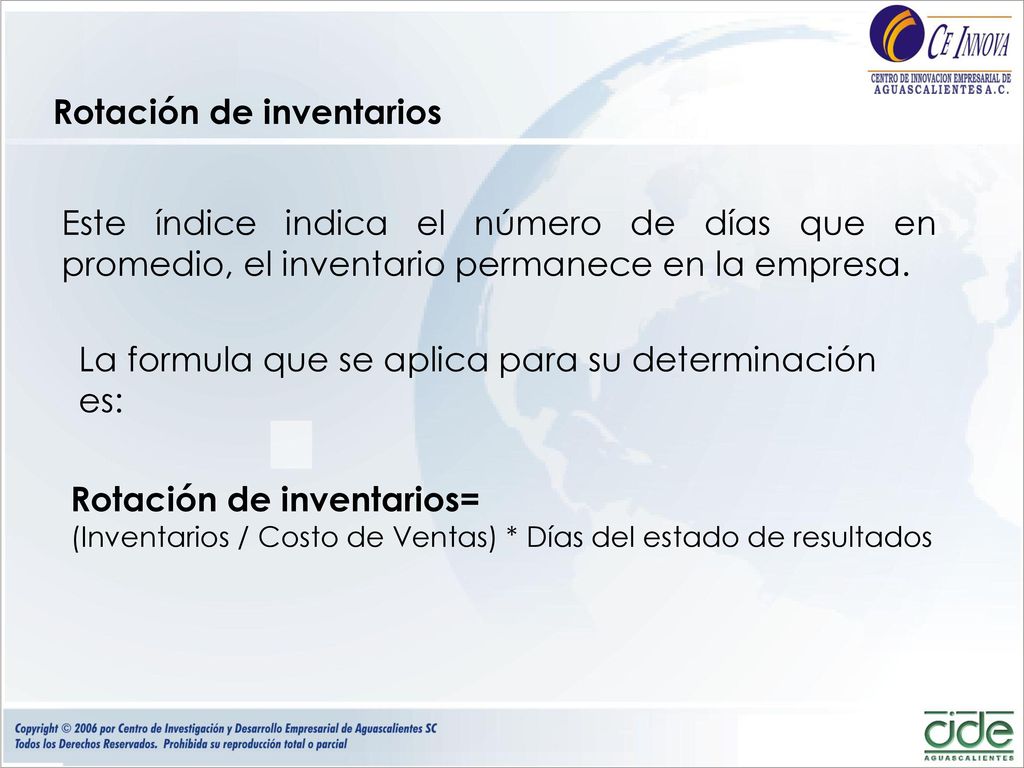 CE INNOVA
CENTRO DE INNOVACION EMPRESARIAL DE AGUASCALIENTES A.C.

Rotación de inventarios

Este índice indica el número de días que en promedio, el inventario permanece en la empresa.

La formula que se aplica para su determinación es:

Rotación de inventarios=
(Inventarios / Costo de Ventas) * Días del estado de resultados

Copyright © 2006 por Centro de Investigación y Desarrollo Empresarial de Aguascalientes SC
Todos los Derechos Reservados. Prohibida su reproducción total o parcial

cide
AGUASCALIENTES